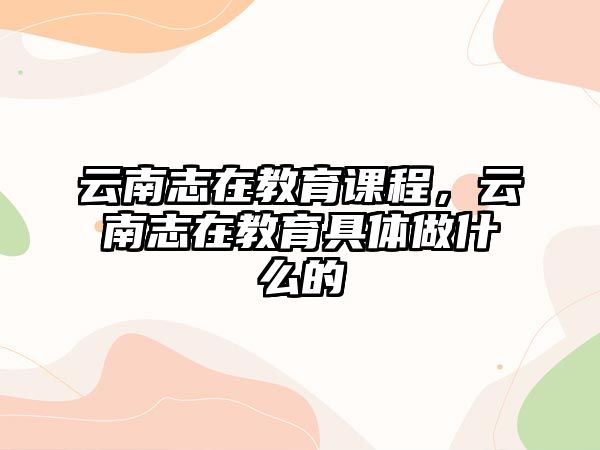 云南志在教育课程，云南志在教育具体做什么的